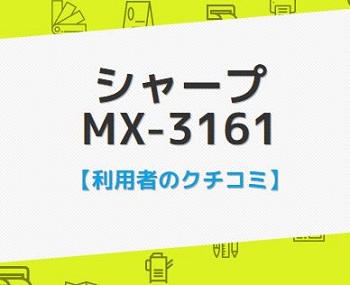 シャープ
MX-3161

【利用者のクチコミ】